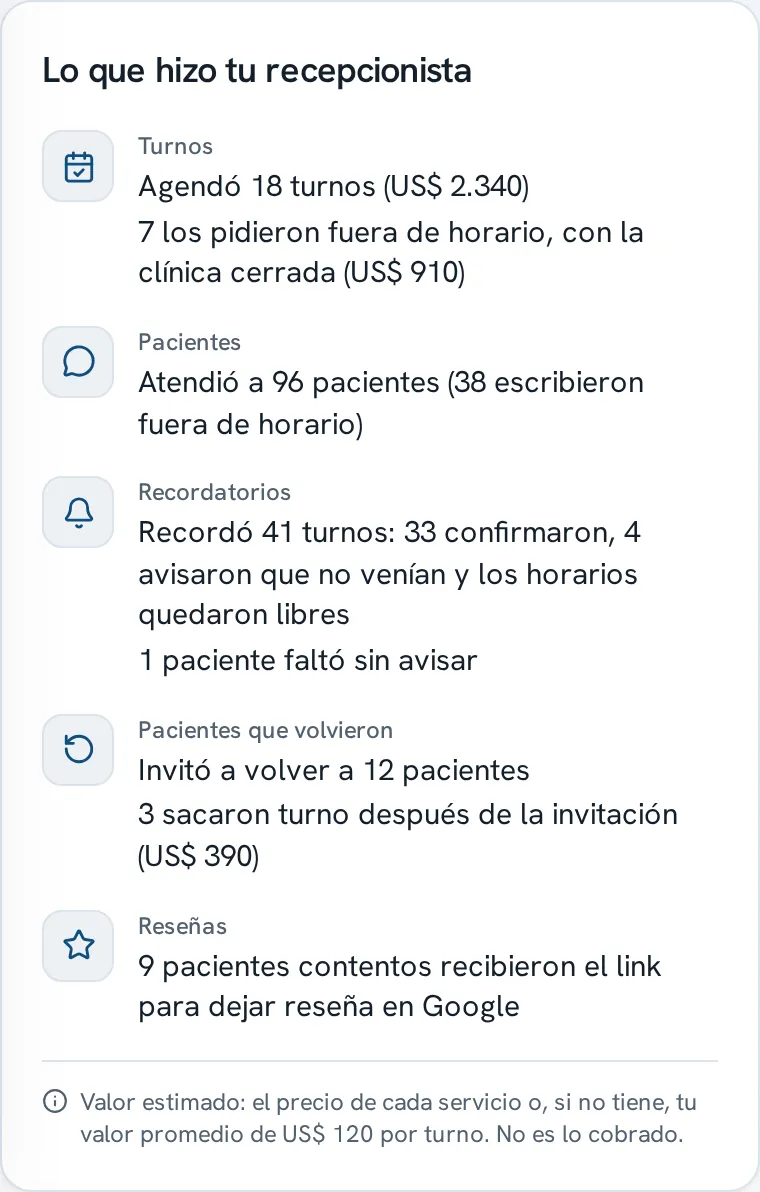 Lo que hizo tu recepcionista

Turnos
Agendó 18 turnos (US$ 2.340)
7 los pidieron fuera de horario, con la clínica cerrada (US$ 910)

Pacientes
Atendió a 96 pacientes (38 escribieron fuera de horario)

Recordatorios
Recordó 41 turnos: 33 confirmaron, 4 avisaron que no venían y los horarios quedaron libres
1 paciente faltó sin avisar

Pacientes que volvieron
Invitó a volver a 12 pacientes
3 sacaron turno después de la invitación (US$ 390)

Reseñas
9 pacientes contentos recibieron el link para dejar reseña en Google

Valor estimado: el precio de cada servicio o, si no tiene, tu valor promedio de US$ 120 por turno. No es lo cobrado.